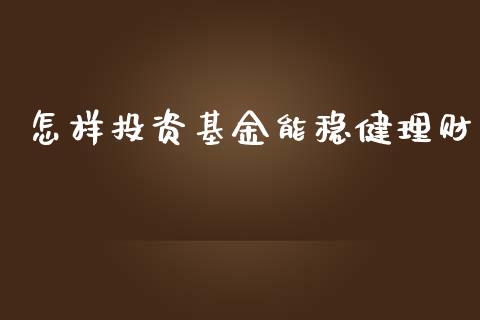 怎样投资基金能稳健理财